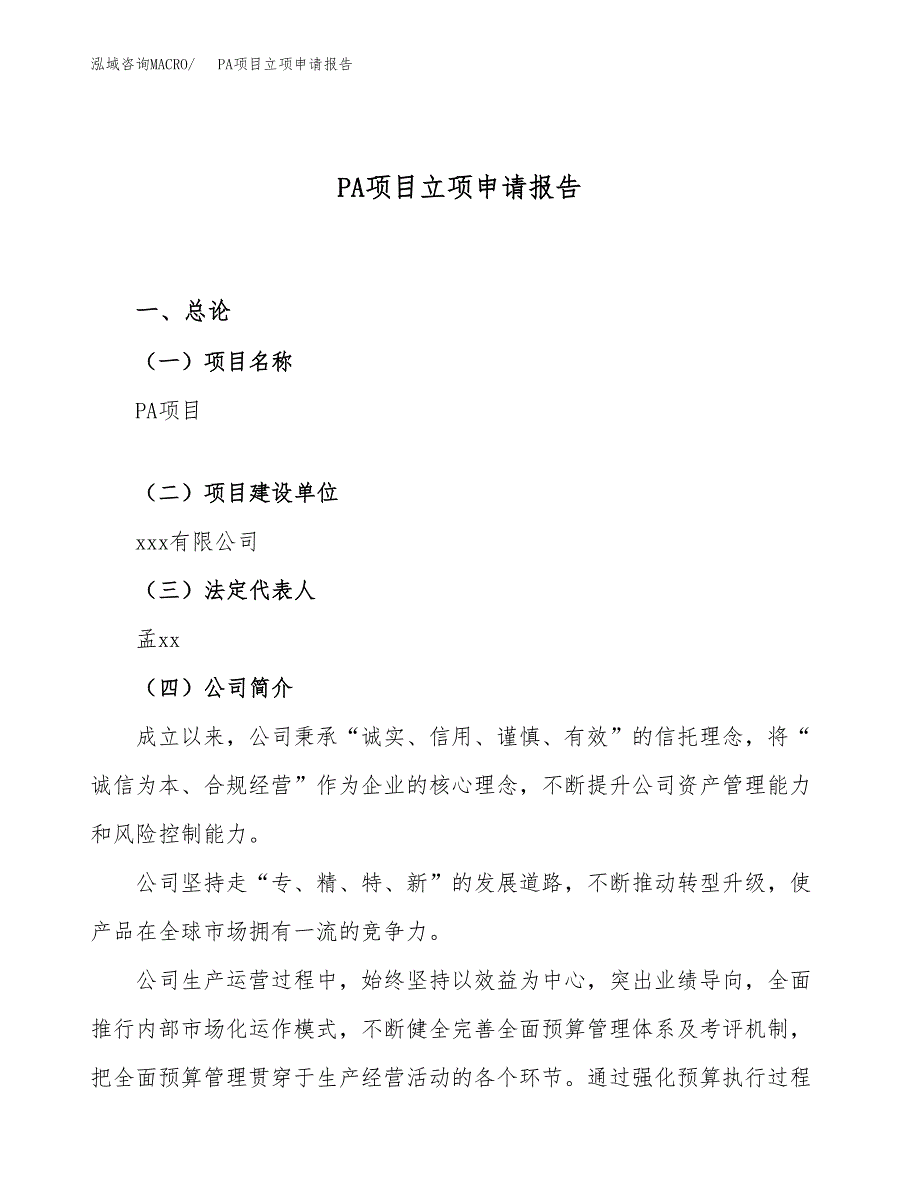 泓域咨询MACRO/　PA项目立项申请报告

PA项目立项申请报告

一、总论

（一）项目名称

PA项目

（二）项目建设单位

xxx有限公司

（三）法定代表人

孟xx

（四）公司简介

成立以来，公司秉承“诚实、信用、谨慎、有效”的信托理念，将“诚信为本、合规经营”作为企业的核心理念，不断提升公司资产管理能力和风险控制能力。

公司坚持走“专、精、特、新”的发展道路，不断推动转型升级，使产品在全球市场拥有一流的竞争力。

公司生产运营过程中，始终坚持以效益为中心，突出业绩导向，全面推行内部市场化运作模式，不断健全完善全面预算管理体系及考评机制，把全面预算管理贯穿于生产经营活动的各个环节。通过强化预算执行过程